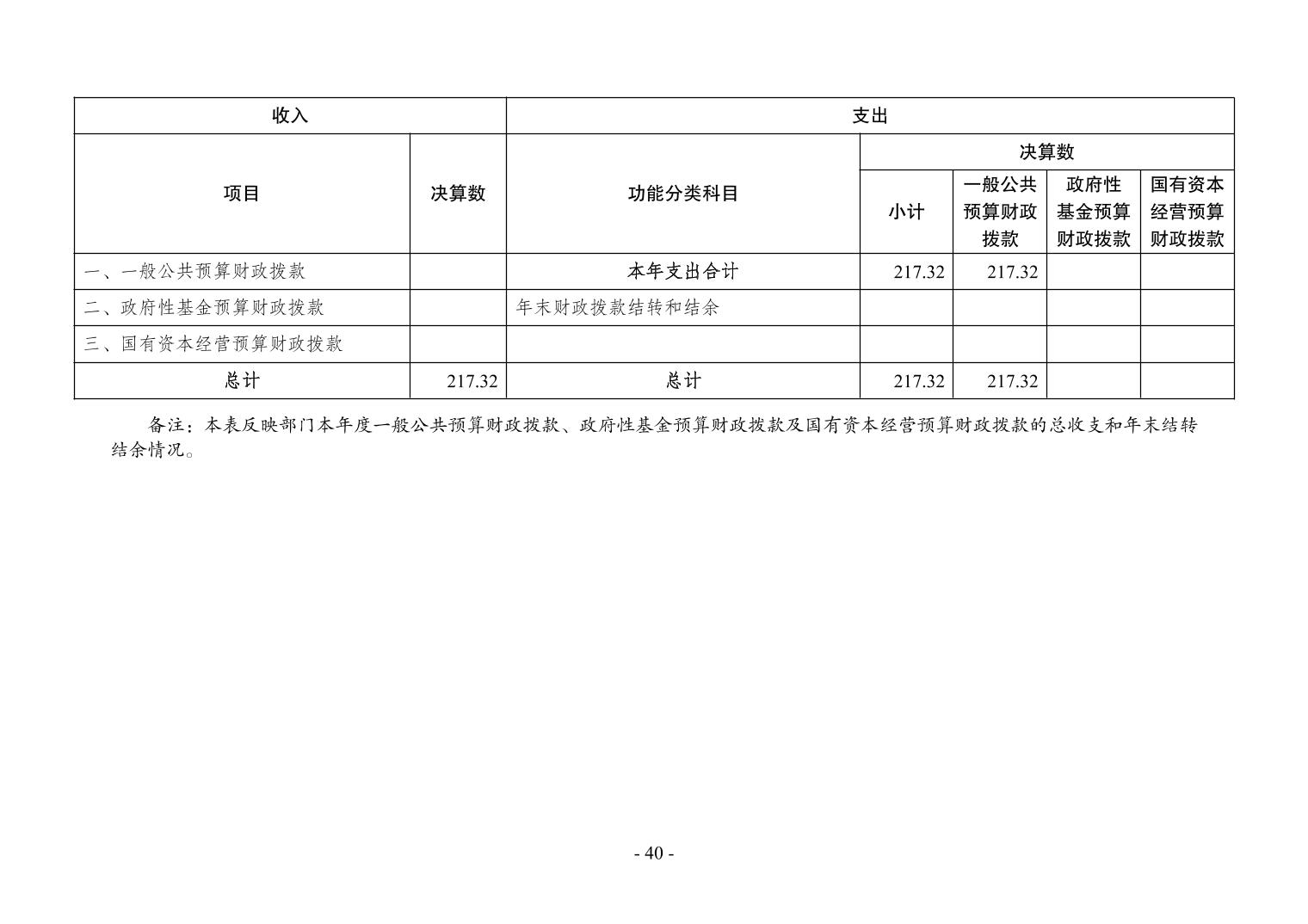 | 收入 | | 支出 | | | | |
|---|---|---|---|---|---|---|
| 项目 | 决算数 | 功能分类科目 | 决算数 | | | |
| | | | 小计 | 一般公共预算财政拨款 | 政府性基金预算财政拨款 | 国有资本经营预算财政拨款 |
| 一、一般公共预算财政拨款 | | 本年支出合计 | 217.32 | 217.32 | | |
| 二、政府性基金预算财政拨款 | | 年末财政拨款结转和结余 | | | | |
| 三、国有资本经营预算财政拨款 | | | | | | |
| 总计 | 217.32 | 总计 | 217.32 | 217.32 | | |

备注：本表反映部门本年度一般公共预算财政拨款、政府性基金预算财政拨款及国有资本经营预算财政拨款的总收支和年末结转结余情况。

- 40 -